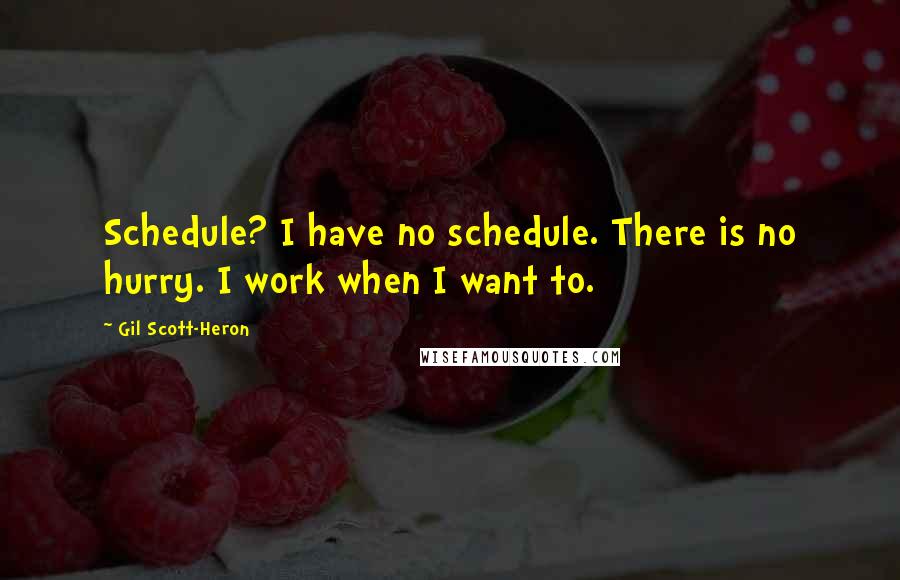 Schedule? I have no schedule. There is no hurry. I work when I want to.

~ Gil Scott-Heron

WISEFAMOUSQUOTES.COM